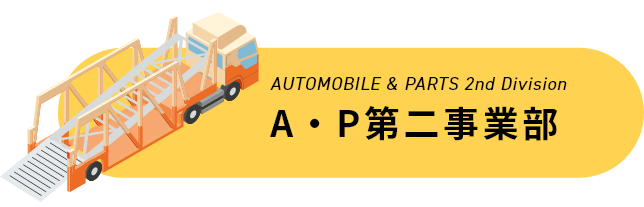 AUTOMOBILE & PARTS 2nd Division
A・P第二事業部